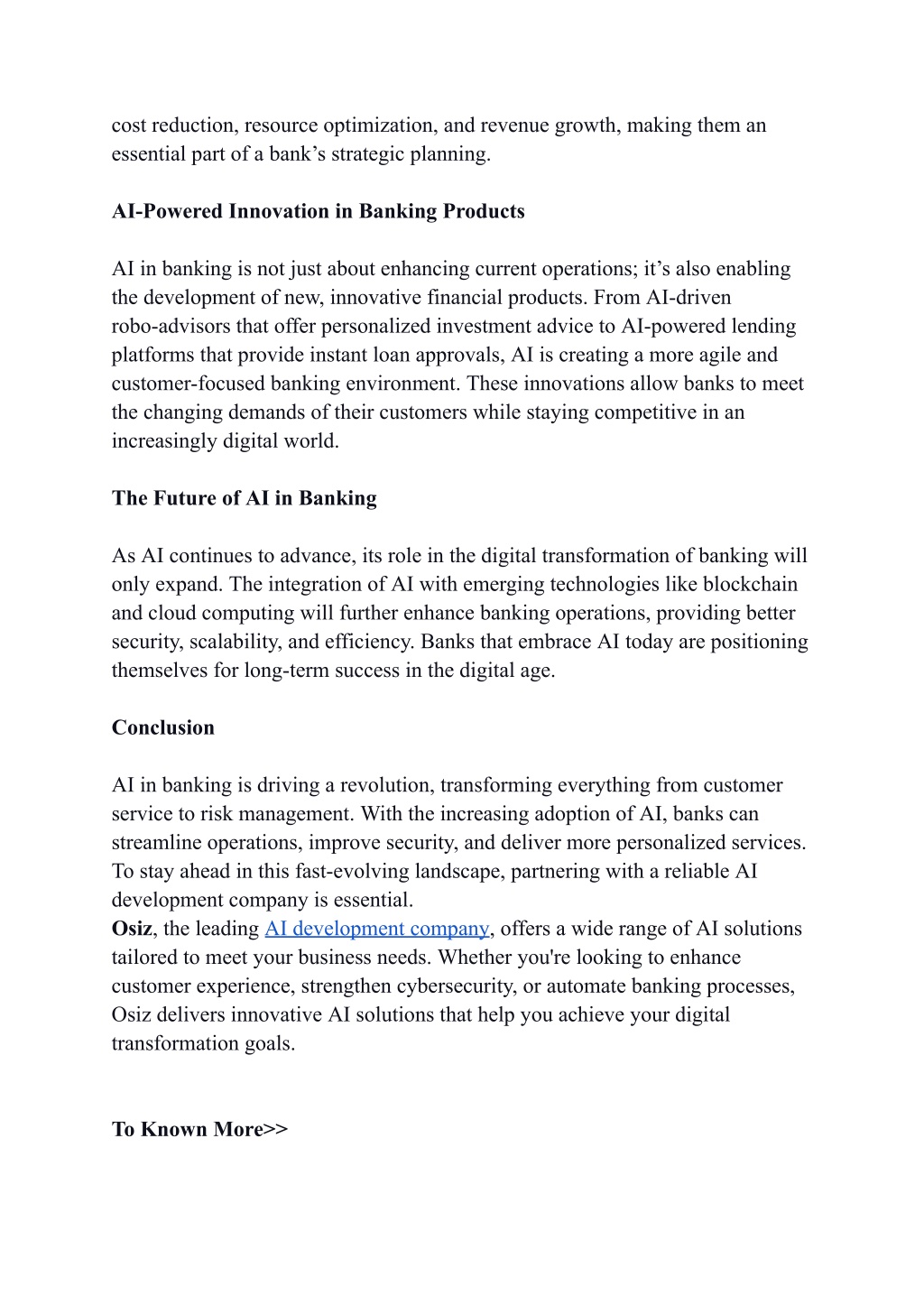 cost reduction, resource optimization, and revenue growth, making them an essential part of a bank’s strategic planning.

AI-Powered Innovation in Banking Products

AI in banking is not just about enhancing current operations; it’s also enabling the development of new, innovative financial products. From AI-driven robo-advisors that offer personalized investment advice to AI-powered lending platforms that provide instant loan approvals, AI is creating a more agile and customer-focused banking environment. These innovations allow banks to meet the changing demands of their customers while staying competitive in an increasingly digital world.

The Future of AI in Banking

As AI continues to advance, its role in the digital transformation of banking will only expand. The integration of AI with emerging technologies like blockchain and cloud computing will further enhance banking operations, providing better security, scalability, and efficiency. Banks that embrace AI today are positioning themselves for long-term success in the digital age.

Conclusion

AI in banking is driving a revolution, transforming everything from customer service to risk management. With the increasing adoption of AI, banks can streamline operations, improve security, and deliver more personalized services. To stay ahead in this fast-evolving landscape, partnering with a reliable AI development company is essential.
Osiz, the leading AI development company, offers a wide range of AI solutions tailored to meet your business needs. Whether you're looking to enhance customer experience, strengthen cybersecurity, or automate banking processes, Osiz delivers innovative AI solutions that help you achieve your digital transformation goals.

To Known More>>